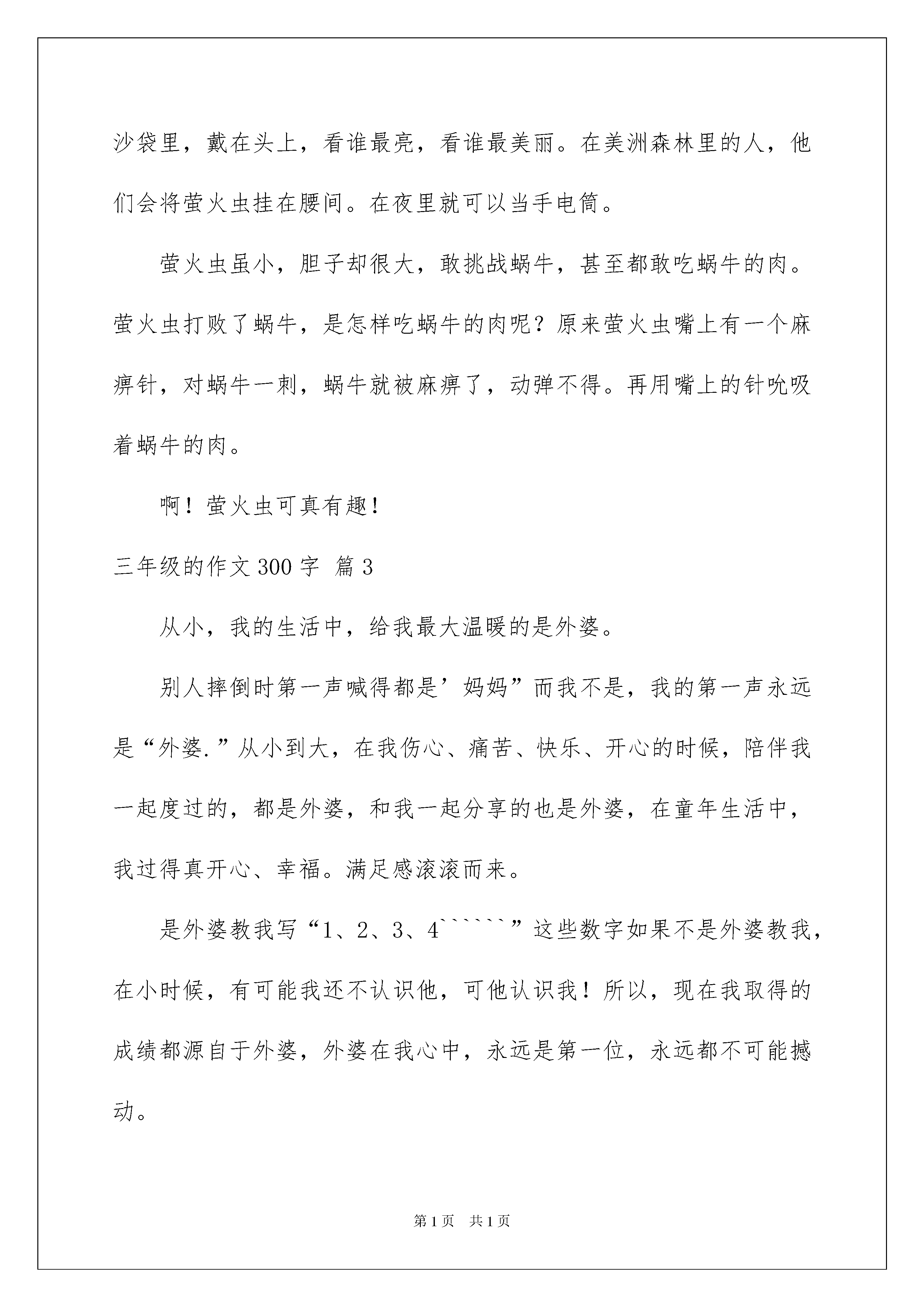 沙袋里，戴在头上，看谁最亮，看谁最美丽。在美洲森林里的人，他们会将萤火虫挂在腰间。在夜里就可以当手电筒。

萤火虫虽小，胆子却很大，敢挑战蜗牛，甚至都敢吃蜗牛的肉。萤火虫打败了蜗牛，是怎样吃蜗牛的肉呢？原来萤火虫嘴上有一个麻痹针，对蜗牛一刺，蜗牛就被麻痹了，动弹不得。再用嘴上的针吮吸着蜗牛的肉。

啊！萤火虫可真有趣！

三年级的作文300字 篇3

从小，我的生活中，给我最大温暖的是外婆。

别人摔倒时第一声喊得都是’妈妈”而我不是，我的第一声永远是“外婆.”从小到大，在我伤心、痛苦、快乐、开心的时候，陪伴我一起度过的，都是外婆，和我一起分享的也是外婆，在童年生活中，我过得真开心、幸福。满足感滚滚而来。

是外婆教我写“1、2、3、4``````”这些数字如果不是外婆教我，在小时候，有可能我还不认识他，可他认识我！所以，现在我取得的成绩都源自于外婆，外婆在我心中，永远是第一位，永远都不可能撼动。

第1页 共1页